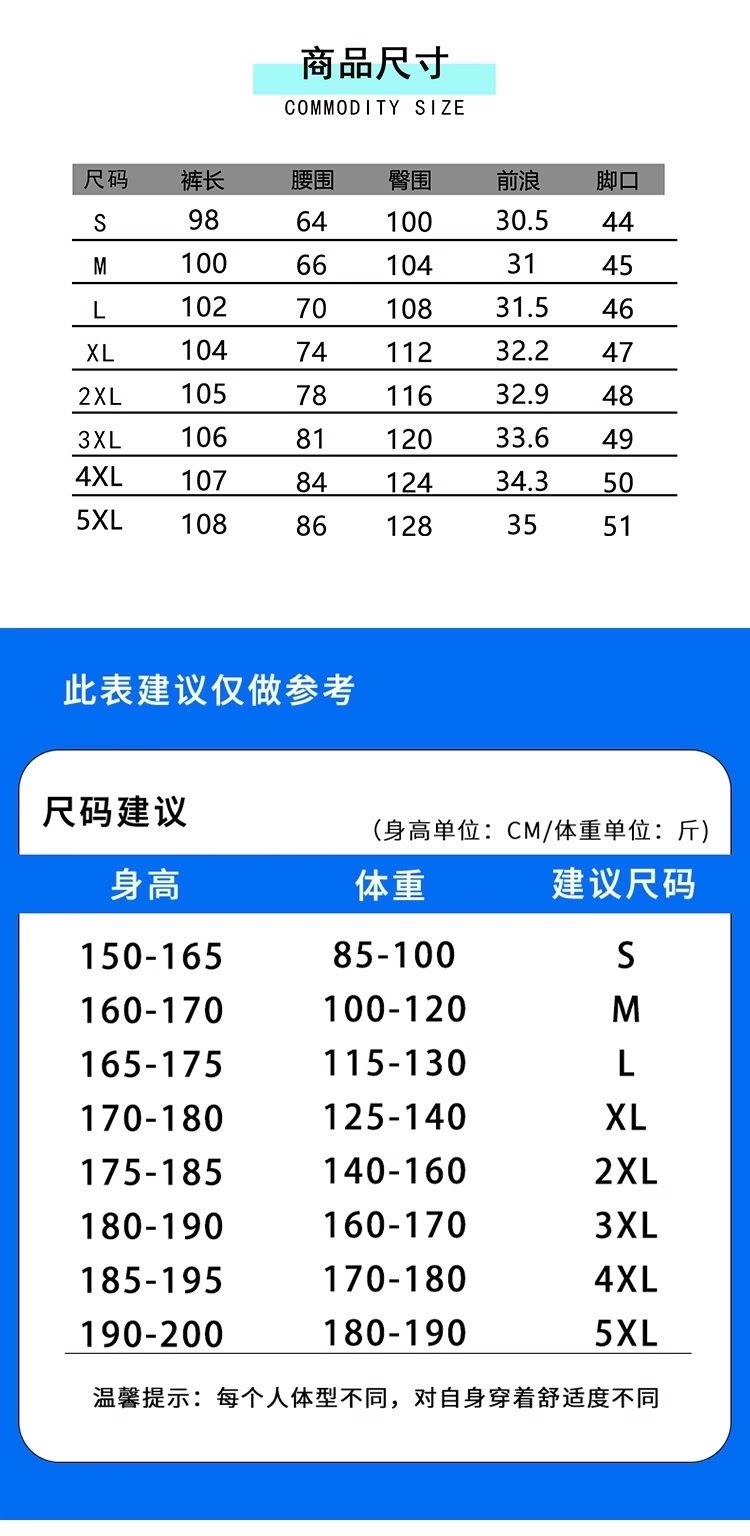 商品尺寸
COMMODITY SIZE

| 尺码 | 裤长 | 腰围 | 臀围 | 前浪 | 脚口 |
|---|---|---|---|---|---|
| S | 98 | 64 | 100 | 30.5 | 44 |
| M | 100 | 66 | 104 | 31 | 45 |
| L | 102 | 70 | 108 | 31.5 | 46 |
| XL | 104 | 74 | 112 | 32.2 | 47 |
| 2XL | 105 | 78 | 116 | 32.9 | 48 |
| 3XL | 106 | 81 | 120 | 33.6 | 49 |
| 4XL | 107 | 84 | 124 | 34.3 | 50 |
| 5XL | 108 | 86 | 128 | 35 | 51 |

此表建议仅做参考

尺码建议

(身高单位:CM/体重单位:斤)

| 身高 | 体重 | 建议尺码 |
|---|---|---|
| 150-165 | 85-100 | S |
| 160-170 | 100-120 | M |
| 165-175 | 115-130 | L |
| 170-180 | 125-140 | XL |
| 175-185 | 140-160 | 2XL |
| 180-190 | 160-170 | 3XL |
| 185-195 | 170-180 | 4XL |
| 190-200 | 180-190 | 5XL |

温馨提示:每个人体型不同,对自身穿着舒适度不同